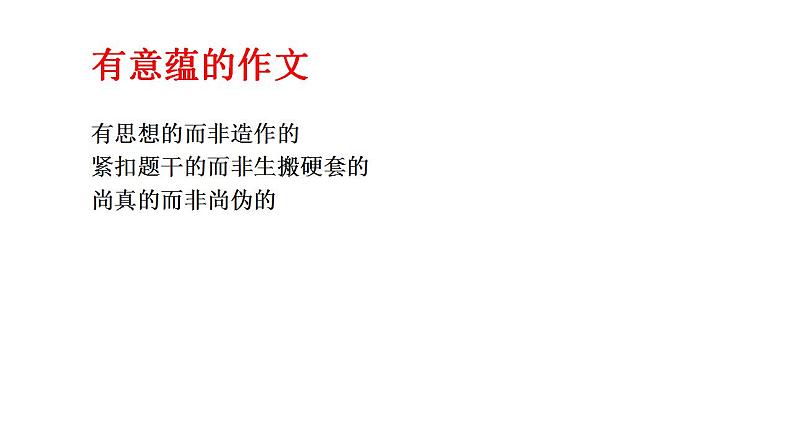 有意蕴的作文

有思想的而非造作的
紧扣题干的而非生搬硬套的
尚真的而非尚伪的